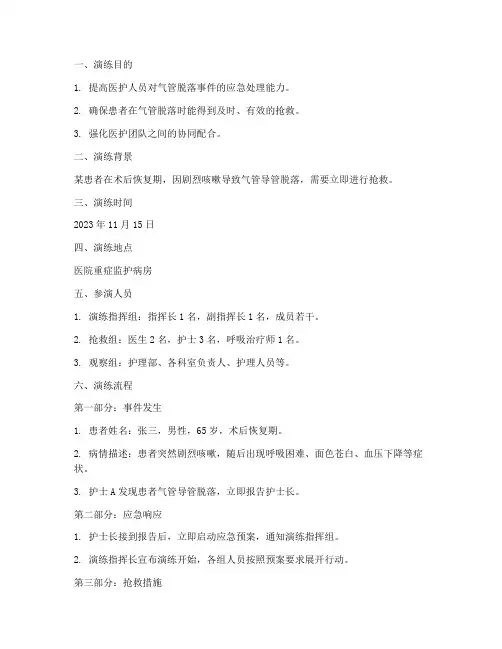 一、演练目的

1. 提高医护人员对气管脱落事件的应急处理能力。

2. 确保患者在气管脱落时能得到及时、有效的抢救。

3. 强化医护团队之间的协同配合。

二、演练背景

某患者在术后恢复期，因剧烈咳嗽导致气管导管脱落，需要立即进行抢救。

三、演练时间

2023 年 11 月 15 日

四、演练地点

医院重症监护病房

五、参演人员

1. 演练指挥组：指挥长 1 名，副指挥长 1 名，成员若干。

2. 抢救组：医生 2 名，护士 3 名，呼吸治疗师 1 名。

3. 观察组：护理部、各科室负责人、护理人员等。

六、演练流程

第一部分：事件发生

1. 患者姓名：张三，男性，65 岁，术后恢复期。

2. 病情描述：患者突然剧烈咳嗽，随后出现呼吸困难、面色苍白、血压下降等症状。

3. 护士 A 发现患者气管导管脱落，立即报告护士长。

第二部分：应急响应

1. 护士长接到报告后，立即启动应急预案，通知演练指挥组。

2. 演练指挥长宣布演练开始，各组人员按照预案要求展开行动。

第三部分：抢救措施